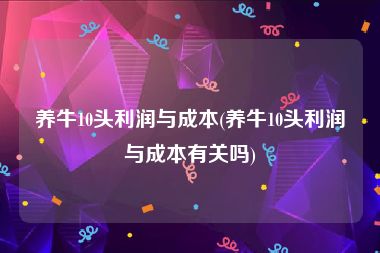 养牛10头利润与成本(养牛10头利润与成本有关吗)